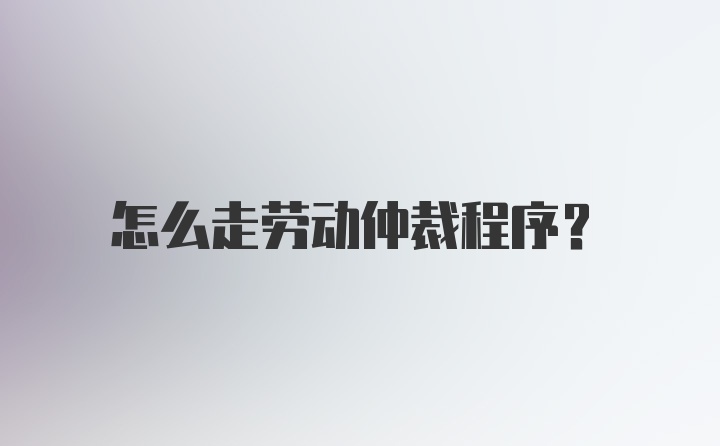 怎么走劳动仲裁程序？